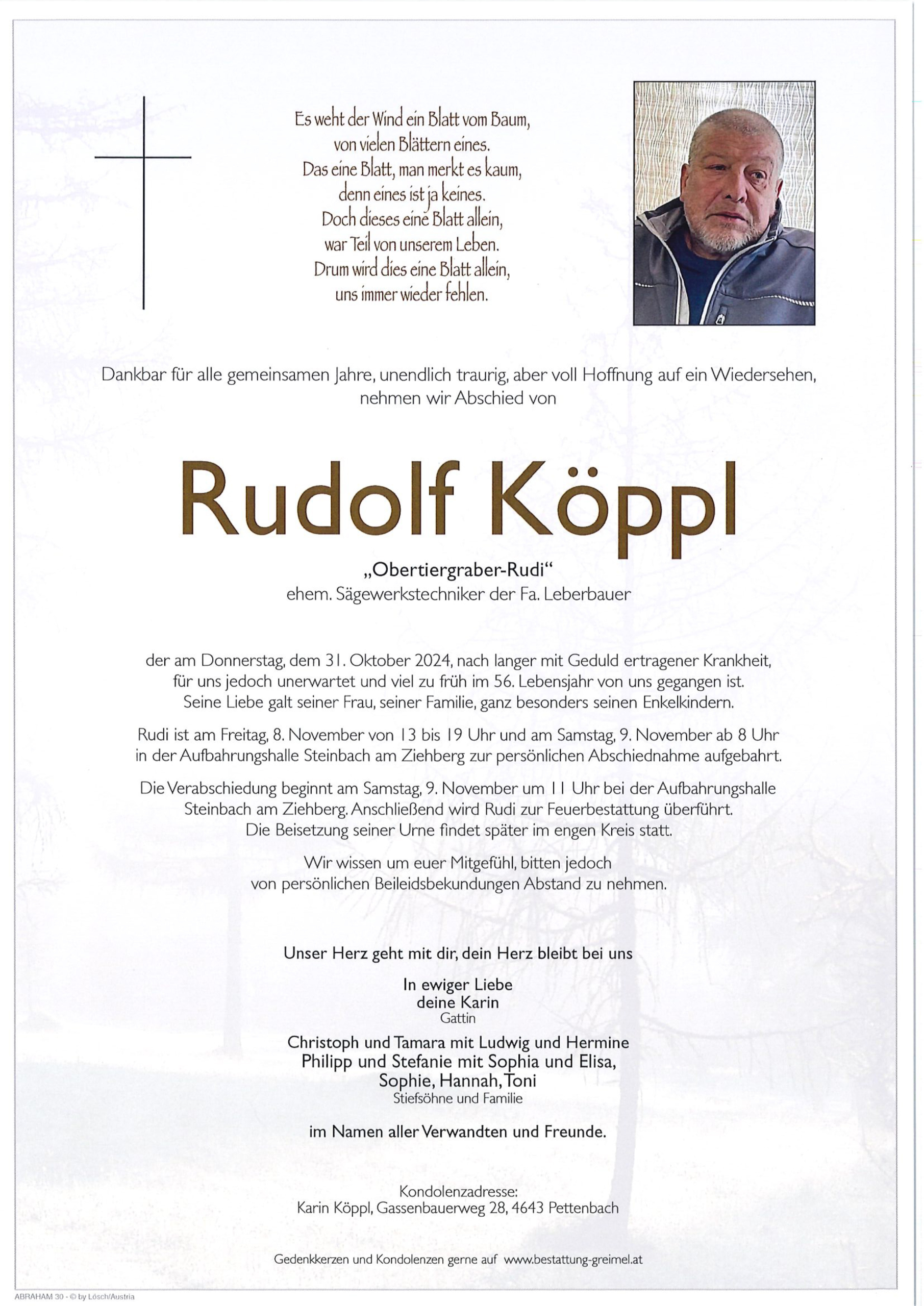 Es weht der Wind ein Blatt vom Baum,
von vielen Blättern eines.
Das eine Blatt, man merkt es kaum,
denn eines ist ja keines.
Doch dieses eine Blatt allein,
war Teil von unserem Leben.
Drum wird dies eine Blatt allein,
uns immer wieder fehlen.

Dankbar für alle gemeinsamen Jahre, unendlich traurig, aber voll Hoffnung auf ein Wiedersehen, nehmen wir Abschied von

Rudolf Köppl

„Obertiergraber-Rudi“
ehem. Sägewerkstechniker der Fa. Leberbauer

der am Donnerstag, dem 31. Oktober 2024, nach langer mit Geduld ertragener Krankheit, für uns jedoch unerwartet und viel zu früh im 56. Lebensjahr von uns gegangen ist. Seine Liebe galt seiner Frau, seiner Familie, ganz besonders seinen Enkelkindern.

Rudi ist am Freitag, 8. November von 13 bis 19 Uhr und am Samstag, 9. November ab 8 Uhr in der Aufbahrungshalle Steinbach am Ziehberg zur persönlichen Abschiednahme aufgebahrt.

Die Verabschiedung beginnt am Samstag, 9. November um 11 Uhr bei der Aufbahrungshalle Steinbach am Ziehberg. Anschließend wird Rudi zur Feuerbestattung überführt. Die Beisetzung seiner Urne findet später im engen Kreis statt.

Wir wissen um euer Mitgefühl, bitten jedoch von persönlichen Beileidsbekundungen Abstand zu nehmen.

Unser Herz geht mit dir, dein Herz bleibt bei uns

In ewiger Liebe
deine Karin
Gattin

Christoph und Tamara mit Ludwig und Hermine
Philipp und Stefanie mit Sophia und Elisa,
Sophie, Hannah, Toni
Stiefsöhne und Familie

im Namen aller Verwandten und Freunde.

Kondolenzadresse:
Karin Köppl, Gassenbauerweg 28, 4643 Pettenbach

Gedenkkerzen und Kondolenzen gerne auf www.bestattung-greimel.at

ABRAHAM 30 - © by Lösch/Austria